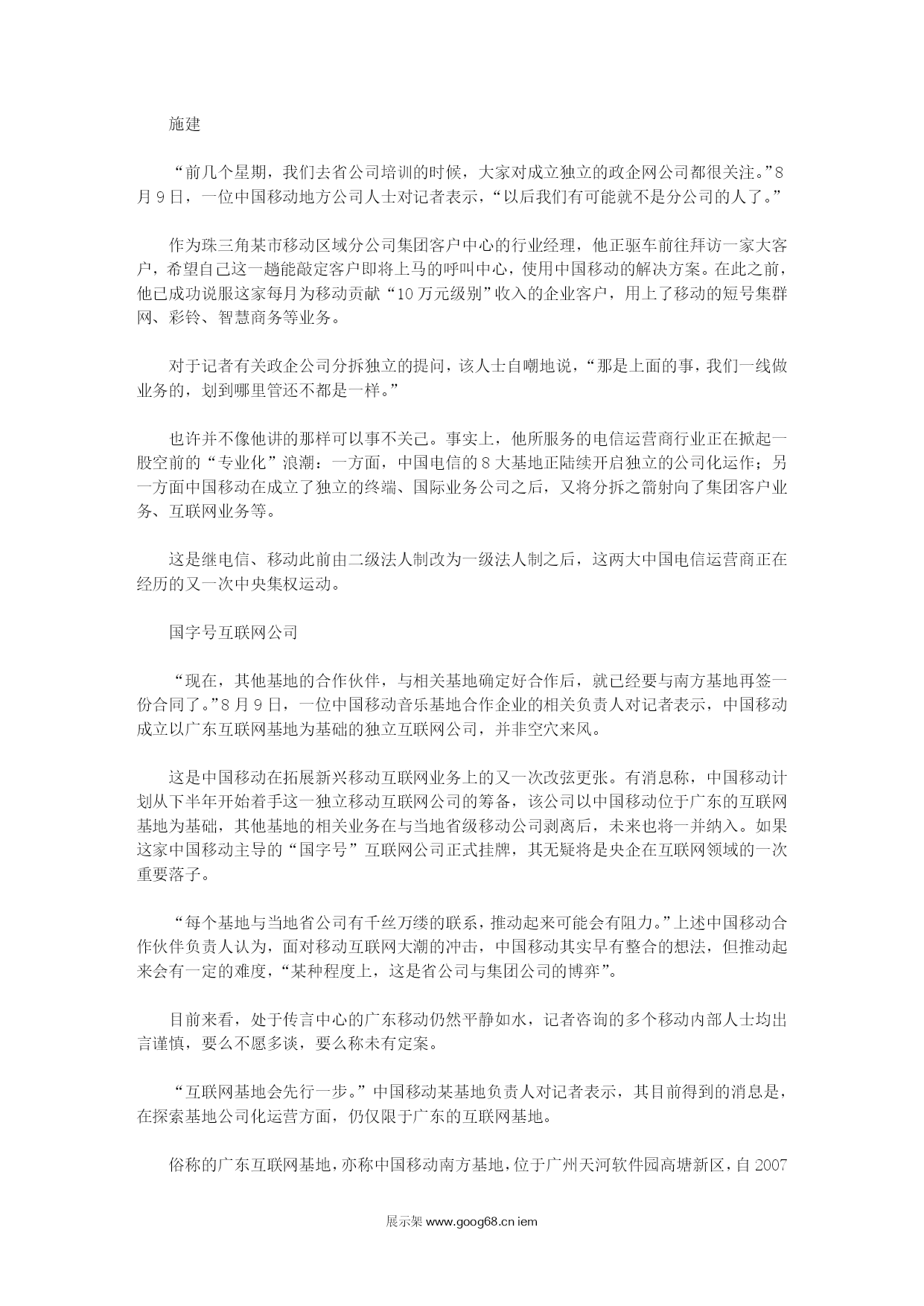 施建

“前几个星期，我们去省公司培训的时候，大家对成立独立的政企网公司都很关注。”8月9日，一位中国移动地方公司人士对记者表示，“以后我们有可能就不是分公司的人了。”

作为珠三角某市移动区域分公司集团客户中心的行业经理，他正驱车前往拜访一家大客户，希望自己这一趟能敲定客户即将上马的呼叫中心，使用中国移动的解决方案。在此之前，他已成功说服这家每月为移动贡献“10万元级别”收入的企业客户，用上了移动的短号集群网、彩铃、智慧商务等业务。

对于记者有关政企公司分拆独立的提问，该人士自嘲地说，“那是上面的事，我们一线做业务的，划到哪里管还不都是一样。”

也许并不像他讲的那样可以事不关己。事实上，他所服务的电信运营商行业正在掀起一股空前的“专业化”浪潮：一方面，中国电信的8大基地正陆续开启独立的公司化运作；另一方面中国移动在成立了独立的终端、国际业务公司之后，又将分拆之箭射向了集团客户业务、互联网业务等。

这是继电信、移动此前由二级法人制改为一级法人制之后，这两大中国电信运营商正在经历的又一次中央集权运动。

国字号互联网公司

“现在，其他基地的合作伙伴，与相关基地确定好合作后，就已经要与南方基地再签一份合同了。”8月9日，一位中国移动音乐基地合作企业的相关负责人对记者表示，中国移动成立以广东互联网基地为基础的独立互联网公司，并非空穴来风。

这是中国移动在拓展新兴移动互联网业务上的又一次改弦更张。有消息称，中国移动计划从下半年开始着手这一独立移动互联网公司的筹备，该公司以中国移动位于广东的互联网基地为基础，其他基地的相关业务在与当地省级移动公司剥离后，未来也将一并纳入。如果这家中国移动主导的“国字号”互联网公司正式挂牌，其无疑将是央企在互联网领域的一次重要落子。

“每个基地与当地省公司有千丝万缕的联系，推动起来可能会有阻力。”上述中国移动合作伙伴负责人认为，面对移动互联网大潮的冲击，中国移动其实早有整合的想法，但推动起来会有一定的难度，“某种程度上，这是省公司与集团公司的博弈”。

目前来看，处于传言中心的广东移动仍然平静如水，记者咨询的多个移动内部人士均出言谨慎，要么不愿多谈，要么称未有定案。

“互联网基地会先行一步。”中国移动某基地负责人对记者表示，其目前得到的消息是，在探索基地公司化运营方面，仍仅限于广东的互联网基地。

俗称的广东互联网基地，亦称中国移动南方基地，位于广州天河软件园高塘新区，自2007

展示架 www.goog68.cn iem